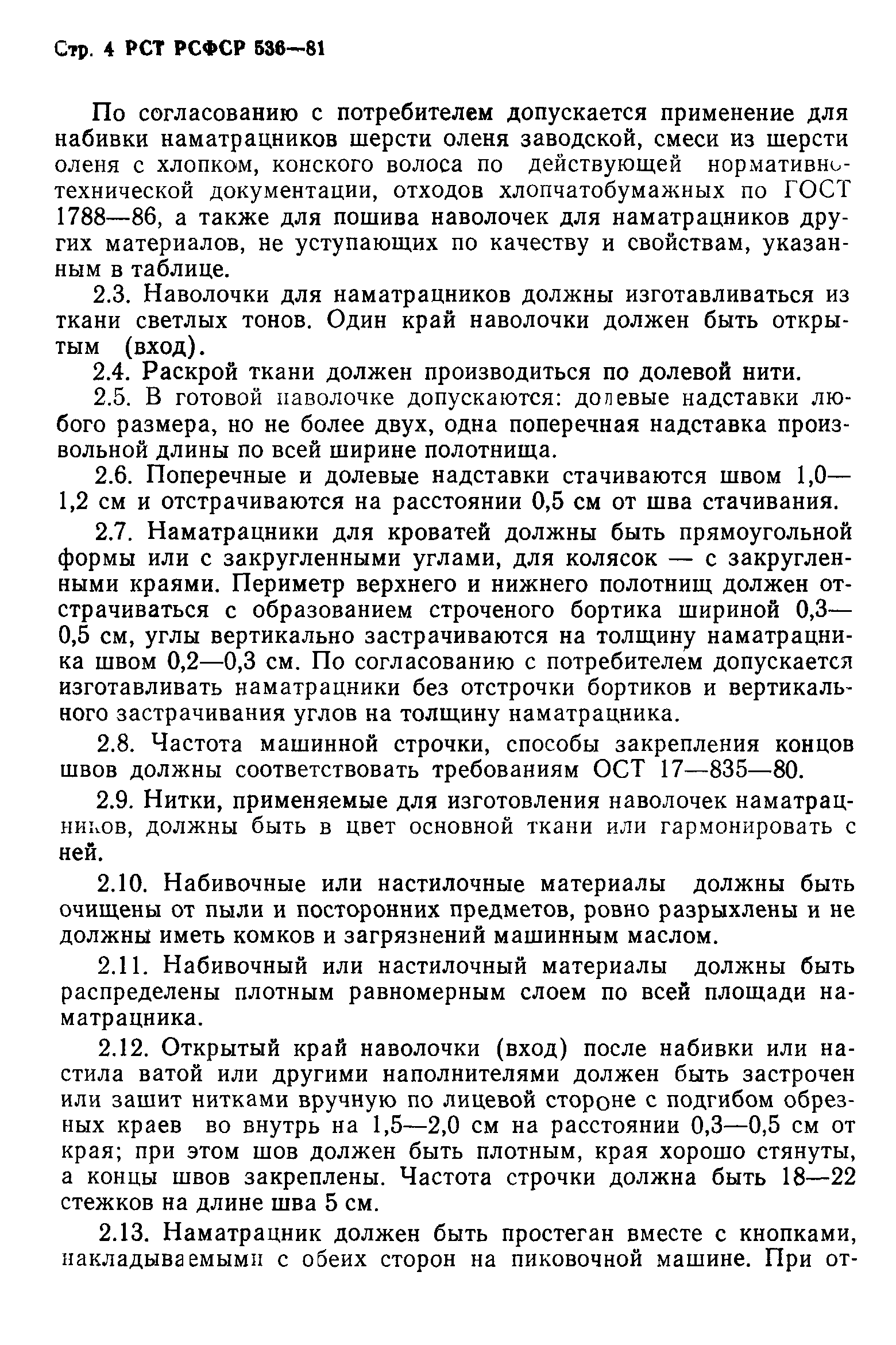 Стр. 4 РСТ РСФСР 536—81

По согласованию с потребителем допускается применение для набивки наматрацников шерсти оленя заводской, смеси из шерсти оленя с хлопком, конского волоса по действующей нормативно-технической документации, отходов хлопчатобумажных по ГОСТ 1788—86, а также для пошива наволочек для наматрацников других материалов, не уступающих по качеству и свойствам, указанным в таблице.

2.3. Наволочки для наматрацников должны изготавливаться из ткани светлых тонов. Один край наволочки должен быть открытым (вход).

2.4. Раскрой ткани должен производиться по долевой нити.

2.5. В готовой наволочке допускаются: долевые надставки любого размера, но не более двух, одна поперечная надставка произвольной длины по всей ширине полотнища.

2.6. Поперечные и долевые надставки стачиваются швом 1,0—1,2 см и отстрачиваются на расстоянии 0,5 см от шва стачивания.

2.7. Наматрацники для кроватей должны быть прямоугольной формы или с закругленными углами, для колясок — с закругленными краями. Периметр верхнего и нижнего полотнищ должен отстрачиваться с образованием строченого бортика шириной 0,3—0,5 см, углы вертикально застрачиваются на толщину наматрацника швом 0,2—0,3 см. По согласованию с потребителем допускается изготавливать наматрацники без отстрочки бортиков и вертикального застрачивания углов на толщину наматрацника.

2.8. Частота машинной строчки, способы закрепления концов швов должны соответствовать требованиям ОСТ 17—835—80.

2.9. Нитки, применяемые для изготовления наволочек наматрацников, должны быть в цвет основной ткани или гармонировать с ней.

2.10. Набивочные или настилочные материалы должны быть очищены от пыли и посторонних предметов, ровно разрыхлены и не должны иметь комков и загрязнений машинным маслом.

2.11. Набивочный или настилочный материалы должны быть распределены плотным равномерным слоем по всей площади наматрацника.

2.12. Открытый край наволочки (вход) после набивки или настила ватой или другими наполнителями должен быть застрочен или зашит нитками вручную по лицевой стороне с подгибом обрезных краев во внутрь на 1,5—2,0 см на расстоянии 0,3—0,5 см от края; при этом шов должен быть плотным, края хорошо стянуты, а концы швов закреплены. Частота строчки должна быть 18—22 стежков на длине шва 5 см.

2.13. Наматрацник должен быть простеган вместе с кнопками, накладываемыми с обеих сторон на пиковочной машине. При от-